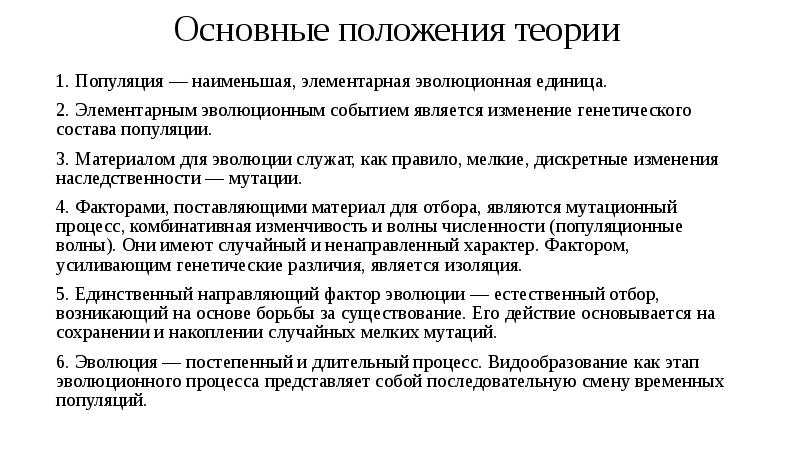 Основные положения теории

1. Популяция — наименьшая, элементарная эволюционная единица.

2. Элементарным эволюционным событием является изменение генетического состава популяции.

3. Материалом для эволюции служат, как правило, мелкие, дискретные изменения наследственности — мутации.

4. Факторами, поставляющими материал для отбора, являются мутационный процесс, комбинативная изменчивость и волны численности (популяционные волны). Они имеют случайный и ненаправленный характер. Фактором, усиливающим генетические различия, является изоляция.

5. Единственный направляющий фактор эволюции — естественный отбор, возникающий на основе борьбы за существование. Его действие основывается на сохранении и накоплении случайных мелких мутаций.

6. Эволюция — постепенный и длительный процесс. Видообразование как этап эволюционного процесса представляет собой последовательную смену временных популяций.